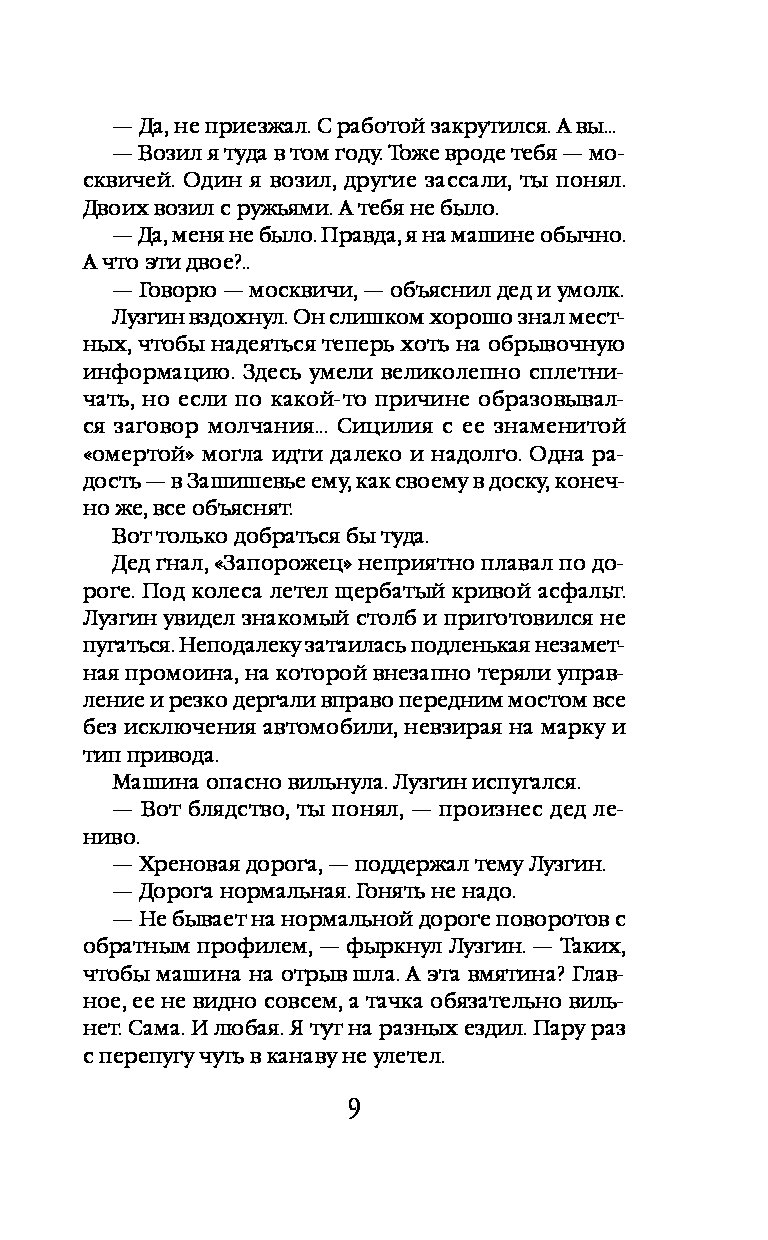 — Да, не приезжал. С работой закрутился. А вы...

— Возил я туда в том году. Тоже вроде тебя — москвичей. Один я возил, другие зассали, ты понял. Двоих возил с ружьями. А тебя не было.

— Да, меня не было. Правда, я на машине обычно. А что эти двое?..

— Говорю — москвичи, — объяснил дед и умолк.

Лузгин вздохнул. Он слишком хорошо знал местных, чтобы надеяться теперь хоть на обрывочную информацию. Здесь умели великолепно сплетничать, но если по какой-то причине образовывался заговор молчания... Сицилия с ее знаменитой «омертой» могла идти далеко и надолго. Одна радость — в Зашишевье ему, как своему в доску, конечно же, все объяснят.

Вот только добраться бы туда.

Дед гнал, «Запорожец» неприятно плавал по дороге. Под колеса летел щербатый кривой асфальт. Лузгин увидел знакомый столб и приготовился не пугаться. Неподалеку затаилась подленькая незаметная промоина, на которой внезапно теряли управление и резко дергали вправо передним мостом все без исключения автомобили, невзирая на марку и тип привода.

Машина опасно вильнула. Лузгин испугался.

— Вот блядство, ты понял, — произнес дед лениво.

— Хреновая дорога, — поддержал тему Лузгин.

— Дорога нормальная. Гонять не надо.

— Не бывает на нормальной дороге поворотов с обратным профилем, — фыркнул Лузгин. — Таких, чтобы машина на отрыв шла. А эта вмятина? Главное, ее не видно совсем, а тачка обязательно вильнет. Сама. И любая. Я тут на разных ездил. Пару раз с перепугу чуть в канаву не улетел.

9